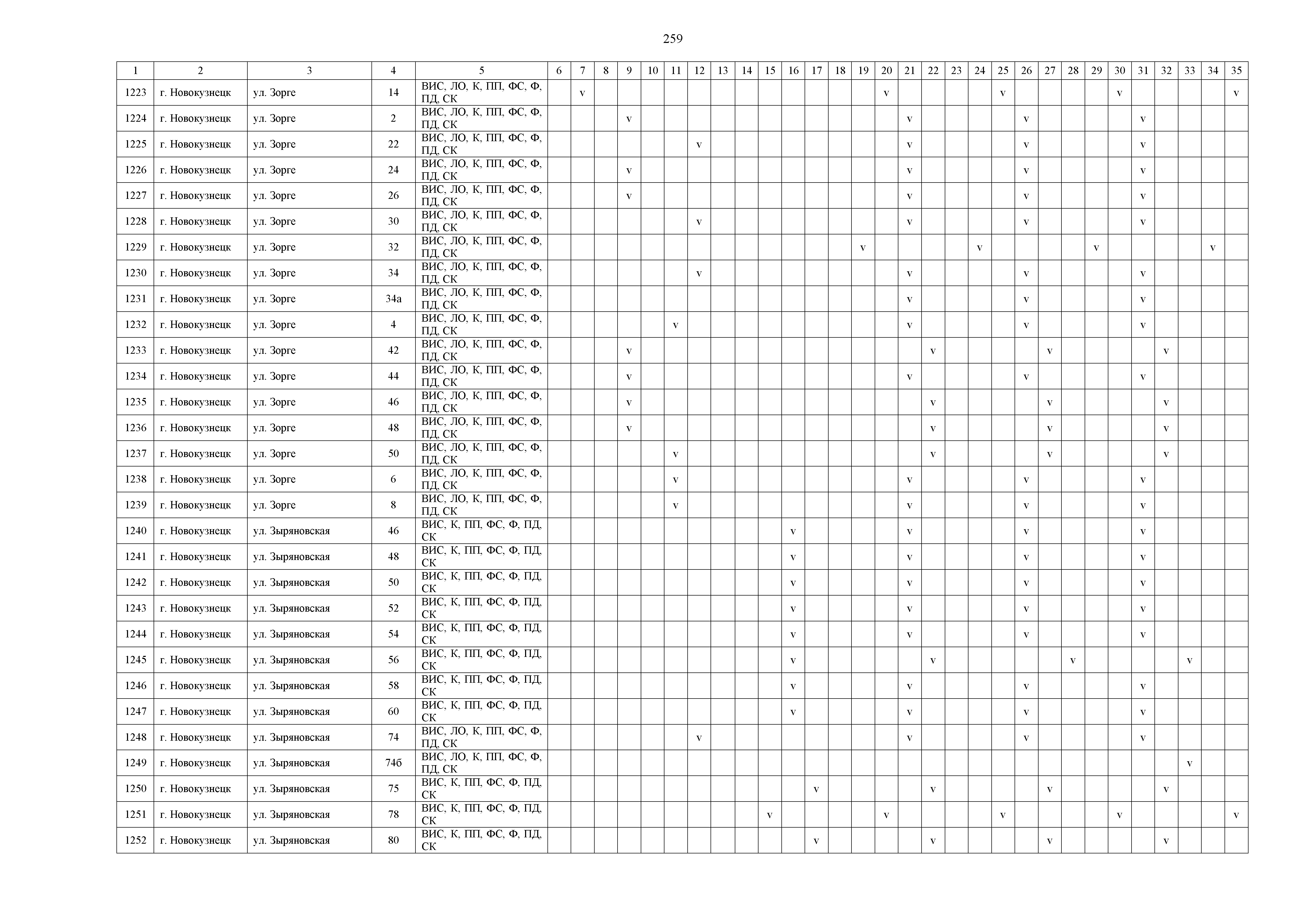 259

| 1 | 2 | 3 | 4 | 5 | 6 | 7 | 8 | 9 | 10 | 11 | 12 | 13 | 14 | 15 | 16 | 17 | 18 | 19 | 20 | 21 | 22 | 23 | 24 | 25 | 26 | 27 | 28 | 29 | 30 | 31 | 32 | 33 | 34 | 35 |
|---|---|---|---|---|---|---|---|---|---|---|---|---|---|---|---|---|---|---|---|---|---|---|---|---|---|---|---|---|---|---|---|---|---|---|
| 1223 | г. Новокузнецк | ул. Зорге | 14 | ВИС, ЛО, К, ПП, ФС, Ф, ПД, СК | | v | | | | | | | | | | | | | v | | | | | v | | | | | v | | | | | v |
| 1224 | г. Новокузнецк | ул. Зорге | 2 | ВИС, ЛО, К, ПП, ФС, Ф, ПД, СК | | | | v | | | | | | | | | | | | v | | | | | v | | | | | v | | | | |
| 1225 | г. Новокузнецк | ул. Зорге | 22 | ВИС, ЛО, К, ПП, ФС, Ф, ПД, СК | | | | | | | v | | | | | | | | | v | | | | | v | | | | | v | | | | |
| 1226 | г. Новокузнецк | ул. Зорге | 24 | ВИС, ЛО, К, ПП, ФС, Ф, ПД, СК | | | | v | | | | | | | | | | | | v | | | | | v | | | | | v | | | | |
| 1227 | г. Новокузнецк | ул. Зорге | 26 | ВИС, ЛО, К, ПП, ФС, Ф, ПД, СК | | | | v | | | | | | | | | | | | v | | | | | v | | | | | v | | | | |
| 1228 | г. Новокузнецк | ул. Зорге | 30 | ВИС, ЛО, К, ПП, ФС, Ф, ПД, СК | | | | | | | v | | | | | | | | | v | | | | | v | | | | | v | | | | |
| 1229 | г. Новокузнецк | ул. Зорге | 32 | ВИС, ЛО, К, ПП, ФС, Ф, ПД, СК | | | | | | | | | | | | | | v | | | | | v | | | | | v | | | | | v | |
| 1230 | г. Новокузнецк | ул. Зорге | 34 | ВИС, ЛО, К, ПП, ФС, Ф, ПД, СК | | | | | | | v | | | | | | | | | v | | | | | v | | | | | v | | | | |
| 1231 | г. Новокузнецк | ул. Зорге | 34а | ВИС, ЛО, К, ПП, ФС, Ф, ПД, СК | | | | | | | | | | | | | | | | v | | | | | v | | | | | v | | | | |
| 1232 | г. Новокузнецк | ул. Зорге | 4 | ВИС, ЛО, К, ПП, ФС, Ф, ПД, СК | | | | | | v | | | | | | | | | | v | | | | | v | | | | | v | | | | |
| 1233 | г. Новокузнецк | ул. Зорге | 42 | ВИС, ЛО, К, ПП, ФС, Ф, ПД, СК | | | | v | | | | | | | | | | | | | v | | | | | v | | | | | v | | | |
| 1234 | г. Новокузнецк | ул. Зорге | 44 | ВИС, ЛО, К, ПП, ФС, Ф, ПД, СК | | | | v | | | | | | | | | | | | v | | | | | v | | | | | v | | | | |
| 1235 | г. Новокузнецк | ул. Зорге | 46 | ВИС, ЛО, К, ПП, ФС, Ф, ПД, СК | | | | v | | | | | | | | | | | | | v | | | | | v | | | | | v | | | |
| 1236 | г. Новокузнецк | ул. Зорге | 48 | ВИС, ЛО, К, ПП, ФС, Ф, ПД, СК | | | | v | | | | | | | | | | | | | v | | | | | v | | | | | v | | | |
| 1237 | г. Новокузнецк | ул. Зорге | 50 | ВИС, ЛО, К, ПП, ФС, Ф, ПД, СК | | | | | | v | | | | | | | | | | | v | | | | | v | | | | | v | | | |
| 1238 | г. Новокузнецк | ул. Зорге | 6 | ВИС, ЛО, К, ПП, ФС, Ф, ПД, СК | | | | | | v | | | | | | | | | | v | | | | | v | | | | | v | | | | |
| 1239 | г. Новокузнецк | ул. Зорге | 8 | ВИС, ЛО, К, ПП, ФС, Ф, ПД, СК | | | | | | v | | | | | | | | | | v | | | | | v | | | | | v | | | | |
| 1240 | г. Новокузнецк | ул. Зыряновская | 46 | ВИС, К, ПП, ФС, Ф, ПД, СК | | | | | | | | | | | v | | | | | v | | | | | v | | | | | v | | | | |
| 1241 | г. Новокузнецк | ул. Зыряновская | 48 | ВИС, К, ПП, ФС, Ф, ПД, СК | | | | | | | | | | | v | | | | | v | | | | | v | | | | | v | | | | |
| 1242 | г. Новокузнецк | ул. Зыряновская | 50 | ВИС, К, ПП, ФС, Ф, ПД, СК | | | | | | | | | | | v | | | | | v | | | | | v | | | | | v | | | | |
| 1243 | г. Новокузнецк | ул. Зыряновская | 52 | ВИС, К, ПП, ФС, Ф, ПД, СК | | | | | | | | | | | v | | | | | v | | | | | v | | | | | v | | | | |
| 1244 | г. Новокузнецк | ул. Зыряновская | 54 | ВИС, К, ПП, ФС, Ф, ПД, СК | | | | | | | | | | | v | | | | | v | | | | | v | | | | | v | | | | |
| 1245 | г. Новокузнецк | ул. Зыряновская | 56 | ВИС, К, ПП, ФС, Ф, ПД, СК | | | | | | | | | | | v | | | | | | v | | | | | | v | | | | | v | | |
| 1246 | г. Новокузнецк | ул. Зыряновская | 58 | ВИС, К, ПП, ФС, Ф, ПД, СК | | | | | | | | | | | v | | | | | v | | | | | v | | | | | v | | | | |
| 1247 | г. Новокузнецк | ул. Зыряновская | 60 | ВИС, К, ПП, ФС, Ф, ПД, СК | | | | | | | | | | | v | | | | | v | | | | | v | | | | | v | | | | |
| 1248 | г. Новокузнецк | ул. Зыряновская | 74 | ВИС, ЛО, К, ПП, ФС, Ф, ПД, СК | | | | | | | v | | | | | | | | | v | | | | | v | | | | | v | | | | |
| 1249 | г. Новокузнецк | ул. Зыряновская | 74б | ВИС, ЛО, К, ПП, ФС, Ф, ПД, СК | | | | | | | | | | | | | | | | | | | | | | | | | | | | v | | |
| 1250 | г. Новокузнецк | ул. Зыряновская | 75 | ВИС, К, ПП, ФС, Ф, ПД, СК | | | | | | | | | | | | v | | | | | v | | | | | v | | | | | v | | | |
| 1251 | г. Новокузнецк | ул. Зыряновская | 78 | ВИС, К, ПП, ФС, Ф, ПД, СК | | | | | | | | | | v | | | | | v | | | | | v | | | | | v | | | | | v |
| 1252 | г. Новокузнецк | ул. Зыряновская | 80 | ВИС, К, ПП, ФС, Ф, ПД, СК | | | | | | | | | | | | v | | | | | v | | | | | v | | | | | v | | | |